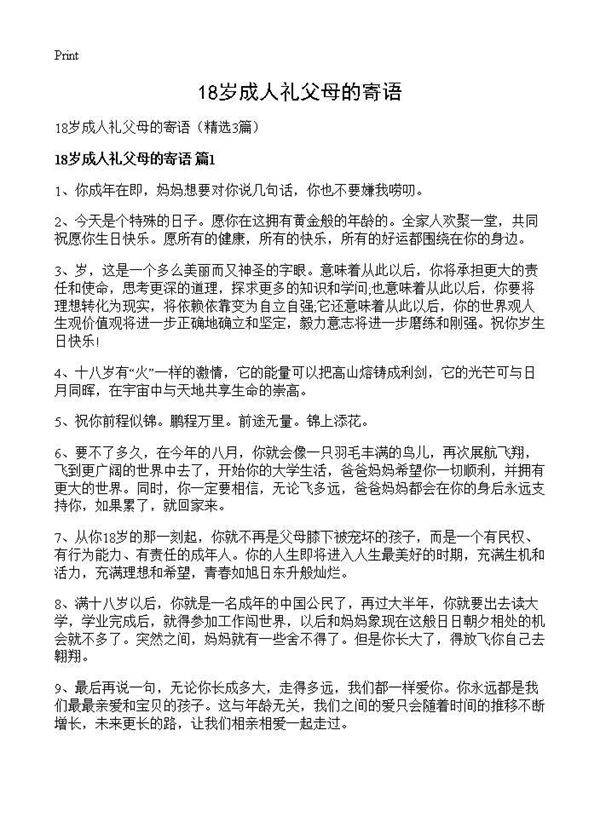 Print

18岁成人礼父母的寄语

18岁成人礼父母的寄语（精选3篇）

18岁成人礼父母的寄语 篇1

1、你成年在即，妈妈想要对你说几句话，你也不要嫌我唠叨。

2、今天是个特殊的日子。愿你在这拥有黄金般的年龄的。全家人欢聚一堂，共同祝愿你生日快乐。愿所有的健康，所有的快乐，所有的好运都围绕在你的身边。

3、岁，这是一个多么美丽而又神圣的字眼。意味着从此以后，你将承担更大的责任和使命，思考更深的道理，探求更多的知识和学问;也意味着从此以后，你要将理想转化为现实，将依赖依靠变为自立自强;它还意味着从此以后，你的世界观人生观价值观将进一步正确地确立和坚定，毅力意志将进一步磨练和刚强。祝你岁生日快乐!

4、十八岁有“火”一样的激情，它的能量可以把高山熔铸成利剑，它的光芒可与日月同辉，在宇宙中与天地共享生命的崇高。

5、祝你前程似锦。鹏程万里。前途无量。锦上添花。

6、要不了多久，在今年的八月，你就会像一只羽毛丰满的鸟儿，再次展航飞翔，飞到更广阔的世界中去了，开始你的大学生活，爸爸妈妈希望你一切顺利，并拥有更大的世界。同时，你一定要相信，无论飞多远，爸爸妈妈都会在你的身后永远支持你，如果累了，就回家来。

7、从你18岁的那一刻起，你就不再是父母膝下被宠坏的孩子，而是一个有民权、有行为能力、有责任的成年人。你的人生即将进入人生最美好的时期，充满生机和活力，充满理想和希望，青春如旭日东升般灿烂。

8、满十八岁以后，你就是一名成年的中国公民了，再过大半年，你就要出去读大学，学业完成后，就得参加工作闯世界，以后和妈妈象现在这般日日朝夕相处的机会就不多了。突然之间，妈妈就有一些舍不得了。但是你长大了，得放飞你自己去翱翔。

9、最后再说一句，无论你长成多大，走得多远，我们都一样爱你。你永远都是我们最最亲爱和宝贝的孩子。这与年龄无关，我们之间的爱只会随着时间的推移不断增长，未来更长的路，让我们相亲相爱一起走过。